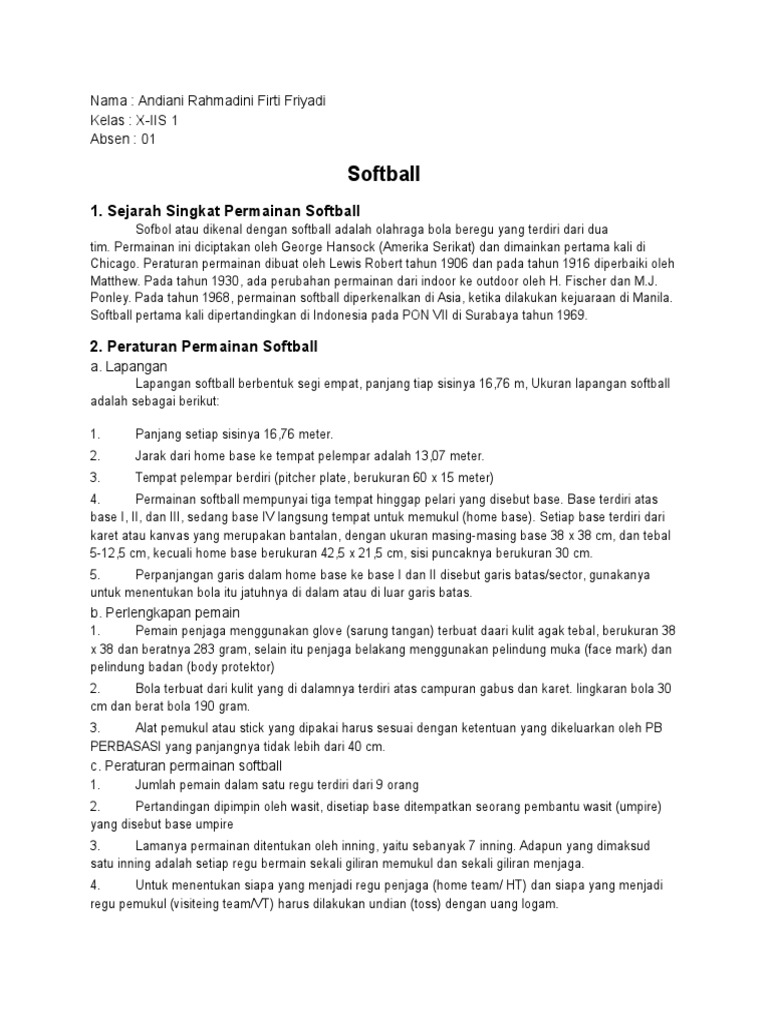 Nama : Andiani Rahmadini Firti Friyadi
Kelas : X-IIS 1
Absen : 01

Softball

1. Sejarah Singkat Permainan Softball

Sofbol atau dikenal dengan softball adalah olahraga bola beregu yang terdiri dari dua tim. Permainan ini diciptakan oleh George Hansock (Amerika Serikat) dan dimainkan pertama kali di Chicago. Peraturan permainan dibuat oleh Lewis Robert tahun 1906 dan pada tahun 1916 diperbaiki oleh Matthew. Pada tahun 1930, ada perubahan permainan dari indoor ke outdoor oleh H. Fischer dan M.J. Ponley. Pada tahun 1968, permainan softball diperkenalkan di Asia, ketika dilakukan kejuaraan di Manila. Softball pertama kali dipertandingkan di Indonesia pada PON VII di Surabaya tahun 1969.

2. Peraturan Permainan Softball

a. Lapangan

Lapangan softball berbentuk segi empat, panjang tiap sisinya 16,76 m, Ukuran lapangan softball adalah sebagai berikut:

1. Panjang setiap sisinya 16,76 meter.

2. Jarak dari home base ke tempat pelempar adalah 13,07 meter.

3. Tempat pelempar berdiri (pitcher plate, berukuran 60 x 15 meter)

4. Permainan softball mempunyai tiga tempat hinggap pelari yang disebut base. Base terdiri atas base I, II, dan III, sedang base IV langsung tempat untuk memukul (home base). Setiap base terdiri dari karet atau kanvas yang merupakan bantalan, dengan ukuran masing-masing base 38 x 38 cm, dan tebal 5-12,5 cm, kecuali home base berukuran 42,5 x 21,5 cm, sisi puncaknya berukuran 30 cm.

5. Perpanjangan garis dalam home base ke base I dan II disebut garis batas/sector, gunakanya untuk menentukan bola itu jatuhnya di dalam atau di luar garis batas.

b. Perlengkapan pemain

1. Pemain penjaga menggunakan glove (sarung tangan) terbuat daari kulit agak tebal, berukuran 38 x 38 dan beratnya 283 gram, selain itu penjaga belakang menggunakan pelindung muka (face mark) dan pelindung badan (body protektor)

2. Bola terbuat dari kulit yang di dalamnya terdiri atas campuran gabus dan karet. lingkaran bola 30 cm dan berat bola 190 gram.

3. Alat pemukul atau stick yang dipakai harus sesuai dengan ketentuan yang dikeluarkan oleh PB PERBASASI yang panjangnya tidak lebih dari 40 cm.

c. Peraturan permainan softball

1. Jumlah pemain dalam satu regu terdiri dari 9 orang

2. Pertandingan dipimpin oleh wasit, disetiap base ditempatkan seorang pembantu wasit (umpire) yang disebut base umpire

3. Lamanya permainan ditentukan oleh inning, yaitu sebanyak 7 inning. Adapun yang dimaksud satu inning adalah setiap regu bermain sekali giliran memukul dan sekali giliran menjaga.

4. Untuk menentukan siapa yang menjadi regu penjaga (home team/ HT) dan siapa yang menjadi regu pemukul (visiteing team/VT) harus dilakukan undian (toss) dengan uang logam.